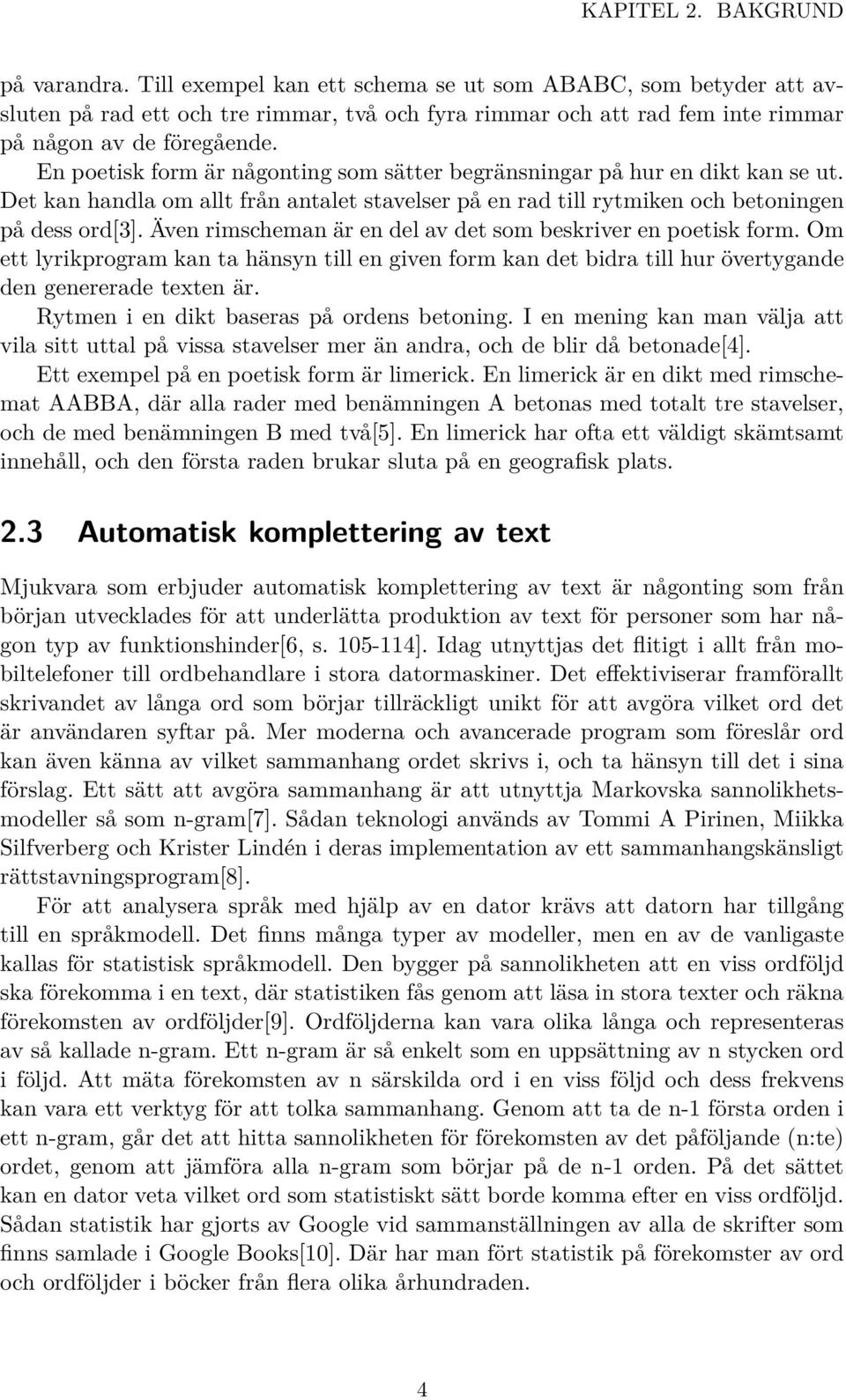 KAPITEL 2. BAKGRUND

på varandra. Till exempel kan ett schema se ut som ABABC, som betyder att avsluten på rad ett och tre rimmar, två och fyra rimmar och att rad fem inte rimmar på någon av de föregående.

En poetisk form är någonting som sätter begränsningar på hur en dikt kan se ut. Det kan handla om allt från antalet stavelser på en rad till rytmiken och betoningen på dess ord[3]. Även rimscheman är en del av det som beskriver en poetisk form. Om ett lyrikprogram kan ta hänsyn till en given form kan det bidra till hur övertygande den genererade texten är.

Rytmen i en dikt baseras på ordens betoning. I en mening kan man välja att vila sitt uttal på vissa stavelser mer än andra, och de blir då betonade[4].

Ett exempel på en poetisk form är limerick. En limerick är en dikt med rimschemat AABBA, där alla rader med benämningen A betonas med totalt tre stavelser, och de med benämningen B med två[5]. En limerick har ofta ett väldigt skämtsamt innehåll, och den första raden brukar sluta på en geografisk plats.

2.3 Automatisk komplettering av text

Mjukvara som erbjuder automatisk komplettering av text är någonting som från början utvecklades för att underlätta produktion av text för personer som har någon typ av funktionshinder[6, s. 105-114]. Idag utnyttjas det flitigt i allt från mobiltelefoner till ordbehandlare i stora datormaskiner. Det effektiviserar framförallt skrivandet av långa ord som börjar tillräckligt unikt för att avgöra vilket ord det är användaren syftar på. Mer moderna och avancerade program som föreslår ord kan även känna av vilket sammanhang ordet skrivs i, och ta hänsyn till det i sina förslag. Ett sätt att avgöra sammanhang är att utnyttja Markovska sannolikhetsmodeller så som n-gram[7]. Sådan teknologi används av Tommi A Pirinen, Miikka Silfverberg och Krister Lindén i deras implementation av ett sammanhangskänsligt rättstavningsprogram[8].

För att analysera språk med hjälp av en dator krävs att datorn har tillgång till en språkmodell. Det finns många typer av modeller, men en av de vanligaste kallas för statistisk språkmodell. Den bygger på sannolikheten att en viss ordföljd ska förekomma i en text, där statistiken fås genom att läsa in stora texter och räkna förekomsten av ordföljder[9]. Ordföljderna kan vara olika långa och representeras av så kallade n-gram. Ett n-gram är så enkelt som en uppsättning av n stycken ord i följd. Att mäta förekomsten av n särskilda ord i en viss följd och dess frekvens kan vara ett verktyg för att tolka sammanhang. Genom att ta de n-1 första orden i ett n-gram, går det att hitta sannolikheten för förekomsten av det påföljande (n:te) ordet, genom att jämföra alla n-gram som börjar på de n-1 orden. På det sättet kan en dator veta vilket ord som statistiskt sätt borde komma efter en viss ordföljd. Sådan statistik har gjorts av Google vid sammanställningen av alla de skrifter som finns samlade i Google Books[10]. Där har man fört statistik på förekomster av ord och ordföljder i böcker från flera olika århundraden.

4